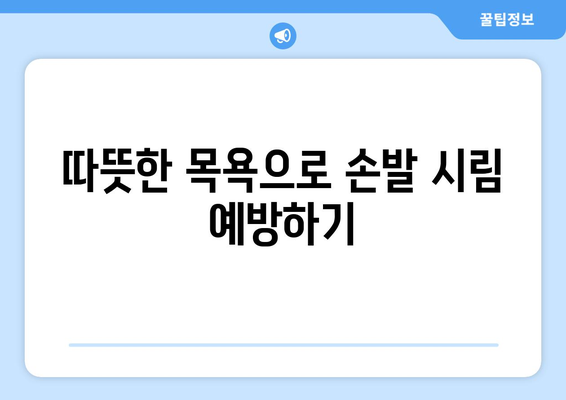 꿀팁정보

따뜻한 목욕으로 손발 시림 예방하기